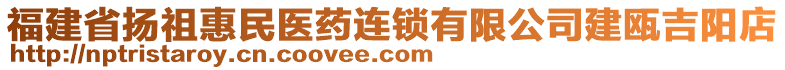 福建省扬祖惠民医药连锁有限公司建瓯吉阳店
http://nptristaroy.cn.coovee.com